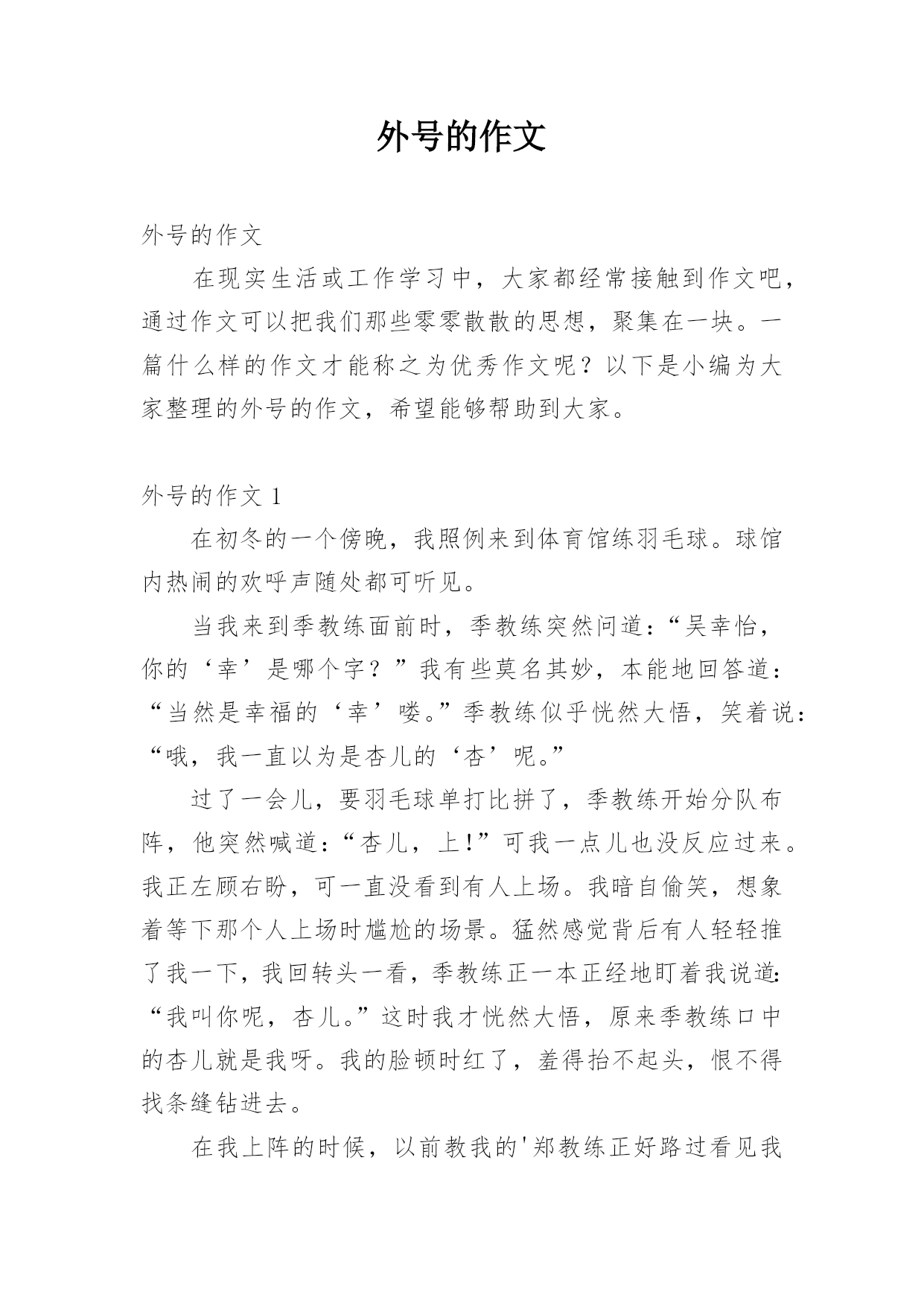 外号的作文

外号的作文

在现实生活或工作学习中，大家都经常接触到作文吧，通过作文可以把我们那些零零散散的思想，聚集在一块。一篇什么样的作文才能称之为优秀作文呢？以下是小编为大家整理的外号的作文，希望能够帮助到大家。

外号的作文 1

在初冬的一个傍晚，我照例来到体育馆练羽毛球。球馆内热闹的欢呼声随处都可听见。

当我来到季教练面前时，季教练突然问道：“吴幸怡，你的‘幸’是哪个字？”我有些莫名其妙，本能地回答道：“当然是幸福的‘幸’喽。”季教练似乎恍然大悟，笑着说：“哦，我一直以为是杏儿的‘杏’呢。”

过了一会儿，要羽毛球单打比拼了，季教练开始分队布阵，他突然喊道：“杏儿，上！”可我一点儿也没反应过来。我正左顾右盼，可一直没看到有人上场。我暗自偷笑，想象着等下那个人上场时尴尬的场景。猛然感觉背后有人轻轻推了我一下，我回转头一看，季教练正一本正经地盯着我说道：“我叫你呢，杏儿。”这时我才恍然大悟，原来季教练口中的杏儿就是我呀。我的脸顿时红了，羞得抬不起头，恨不得找条缝钻进去。

在我上阵的时候，以前教我的'郑教练正好路过看见我